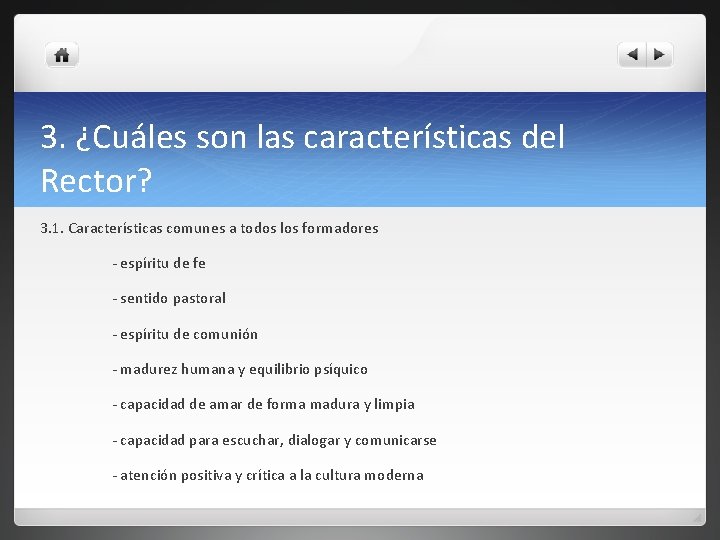 3. ¿Cuáles son las características del Rector?

3.1. Características comunes a todos los formadores

- espíritu de fe

- sentido pastoral

- espíritu de comunión

- madurez humana y equilibrio psíquico

- capacidad de amar de forma madura y limpia

- capacidad para escuchar, dialogar y comunicarse

- atención positiva y crítica a la cultura moderna